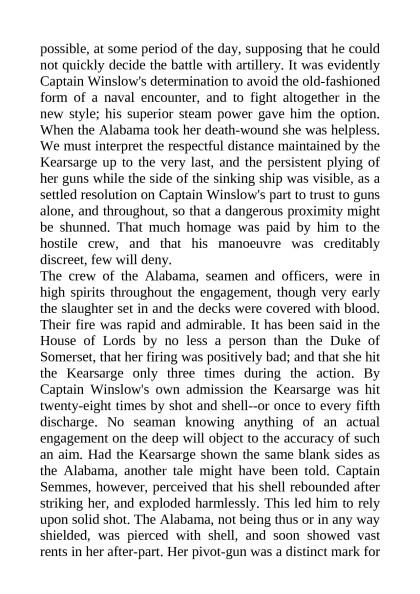 possible, at some period of the day, supposing that he could not quickly decide the battle with artillery. It was evidently Captain Winslow's determination to avoid the old-fashioned form of a naval encounter, and to fight altogether in the new style; his superior steam power gave him the option. When the Alabama took her death-wound she was helpless. We must interpret the respectful distance maintained by the Kearsarge up to the very last, and the persistent plying of her guns while the side of the sinking ship was visible, as a settled resolution on Captain Winslow's part to trust to guns alone, and throughout, so that a dangerous proximity might be shunned. That much homage was paid by him to the hostile crew, and that his manoeuvre was creditably discreet, few will deny.
The crew of the Alabama, seamen and officers, were in high spirits throughout the engagement, though very early the slaughter set in and the decks were covered with blood. Their fire was rapid and admirable. It has been said in the House of Lords by no less a person than the Duke of Somerset, that her firing was positively bad; and that she hit the Kearsarge only three times during the action. By Captain Winslow's own admission the Kearsarge was hit twenty-eight times by shot and shell--or once to every fifth discharge. No seaman knowing anything of an actual engagement on the deep will object to the accuracy of such an aim. Had the Kearsarge shown the same blank sides as the Alabama, another tale might have been told. Captain Semmes, however, perceived that his shell rebounded after striking her, and exploded harmlessly. This led him to rely upon solid shot. The Alabama, not being thus or in any way shielded, was pierced with shell, and soon showed vast rents in her after-part. Her pivot-gun was a distinct mark for